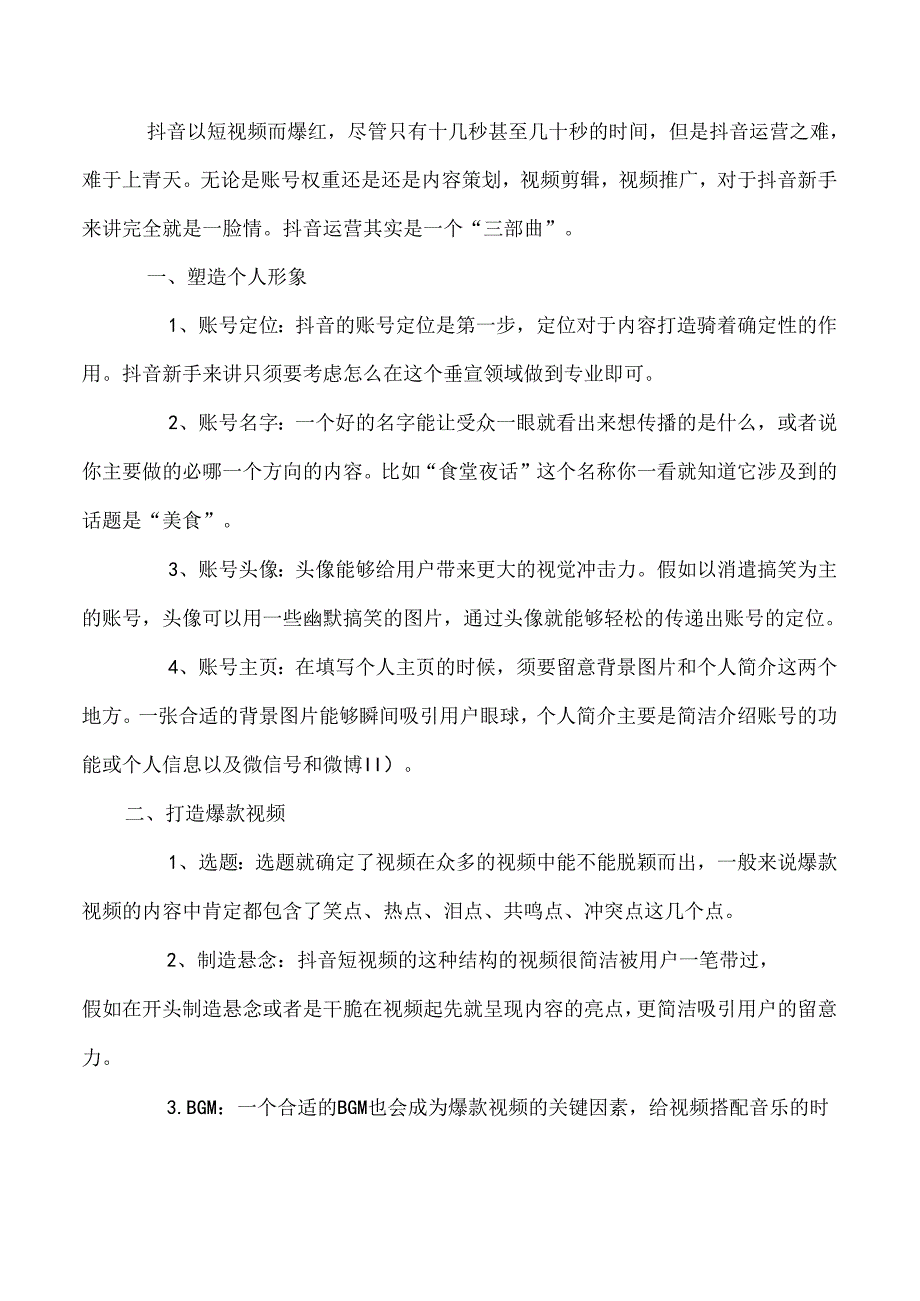 抖音以短视频而爆红，尽管只有十几秒甚至几十秒的时间，但是抖音运营之难，难于上青天。无论是账号权重还是还是内容策划，视频剪辑，视频推广，对于抖音新手来讲完全就是一脸情。抖音运营其实是一个“三部曲”。

一、塑造个人形象

1、账号定位：抖音的账号定位是第一步，定位对于内容打造骑着确定性的作用。抖音新手来讲只须要考虑怎么在这个垂宣领域做到专业即可。

2、账号名字：一个好的名字能让受众一眼就看出来想传播的是什么，或者说你主要做的必哪一个方向的内容。比如“食堂夜话”这个名称你一看就知道它涉及到的话题是“美食”。

3、账号头像：头像能够给用户带来更大的视觉冲击力。假如以消遣搞笑为主的账号，头像可以用一些幽默搞笑的图片，通过头像就能够轻松的传递出账号的定位。

4、账号主页：在填写个人主页的时候，须要留意背景图片和个人简介这两个地方。一张合适的背景图片能够瞬间吸引用户眼球，个人简介主要是简洁介绍账号的功能或个人信息以及微信号和微博II）。

二、打造爆款视频

1、选题：选题就确定了视频在众多的视频中能不能脱颖而出，一般来说爆款视频的内容中肯定都包含了笑点、热点、泪点、共鸣点、冲突点这几个点。

2、制造悬念：抖音短视频的这种结构的视频很简洁被用户一笔带过，假如在开头制造悬念或者是干脆在视频起先就呈现内容的亮点，更简洁吸引用户的留意力。

3.BGM：一个合适的BGM也会成为爆款视频的关键因素，给视频搭配音乐的时